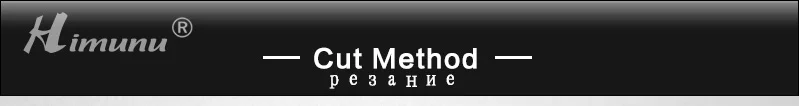 Himunu®

— Cut Method —
резание